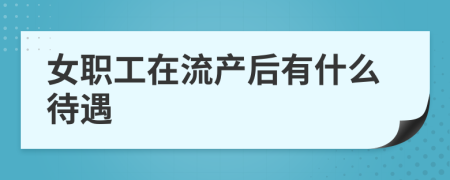 女职工在流产后有什么待遇